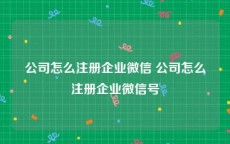 公司怎么注册企业微信 公司怎么注册企业微信号